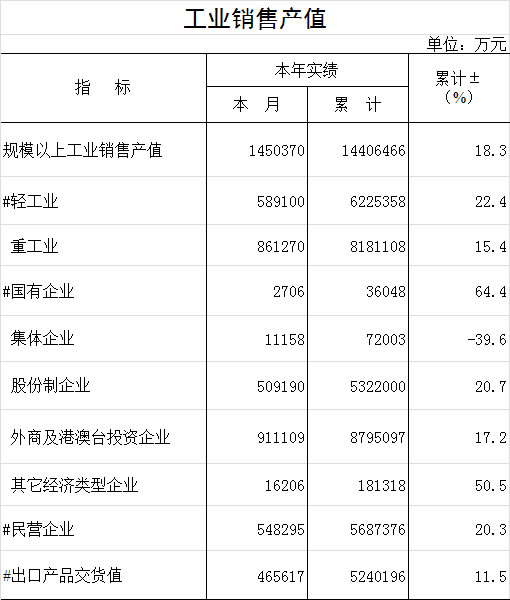 工业销售产值

单位：万元

| 指 标 | 本年实绩 |  | 累计±（%） |
|---|---|---|---|
|  | 本 月 | 累 计 |  |
| 规模以上工业销售产值 | 1450370 | 14406466 | 18.3 |
| #轻工业 | 589100 | 6225358 | 22.4 |
| 重工业 | 861270 | 8181108 | 15.4 |
| #国有企业 | 2706 | 36048 | 64.4 |
| 集体企业 | 11158 | 72003 | -39.6 |
| 股份制企业 | 509190 | 5322000 | 20.7 |
| 外商及港澳台投资企业 | 911109 | 8795097 | 17.2 |
| 其它经济类型企业 | 16206 | 181318 | 50.5 |
| #民营企业 | 548295 | 5687376 | 20.3 |
| #出口产品交货值 | 465617 | 5240196 | 11.5 |